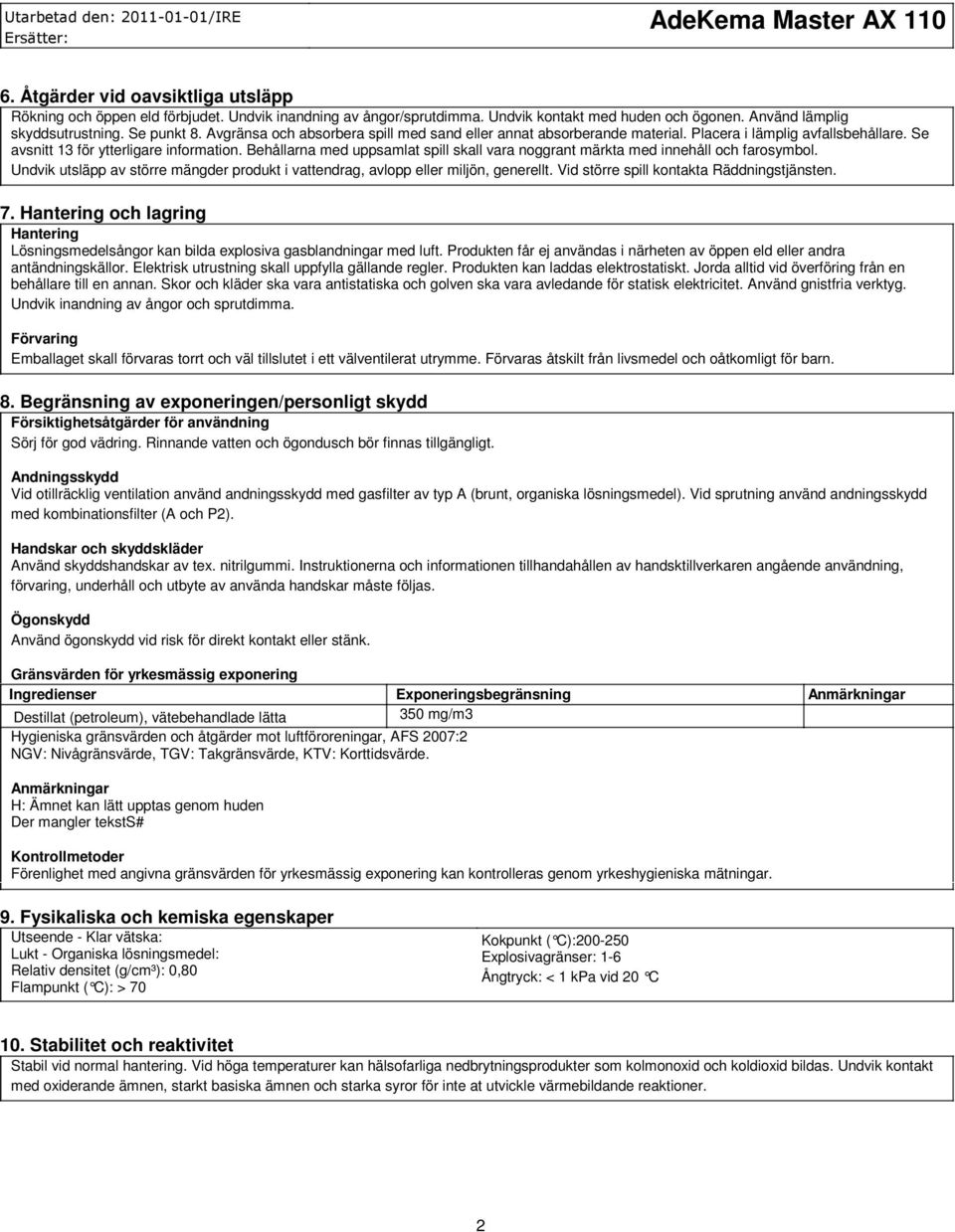 Utarbetad den: 2011-01-01/IRE
Ersätter:

AdeKema Master AX 110

6. Åtgärder vid oavsiktliga utsläpp
Rökning och öppen eld förbjudet. Undvik inandning av ångor/sprutdimma. Undvik kontakt med huden och ögonen. Använd lämplig skyddsutrustning. Se punkt 8. Avgränsa och absorbera spill med sand eller annat absorberande material. Placera i lämplig avfallsbehållare. Se avsnitt 13 för ytterligare information. Behållarna med uppsamlat spill skall vara noggrant märkta med innehåll och farosymbol.
Undvik utsläpp av större mängder produkt i vattendrag, avlopp eller miljön, generellt. Vid större spill kontakta Räddningstjänsten.

7. Hantering och lagring
Hantering
Lösningsmedelsångor kan bilda explosiva gasblandningar med luft. Produkten får ej användas i närheten av öppen eld eller andra antändningskällor. Elektrisk utrustning skall uppfylla gällande regler. Produkten kan laddas elektrostatiskt. Jorda alltid vid överföring från en behållare till en annan. Skor och kläder ska vara antistatiska och golven ska vara avledande för statisk elektricitet. Använd gnistfria verktyg.
Undvik inandning av ångor och sprutdimma.

Förvaring
Emballaget skall förvaras torrt och väl tillslutet i ett välventilerat utrymme. Förvaras åtskilt från livsmedel och oåtkomligt för barn.

8. Begränsning av exponeringen/personligt skydd
Försiktighetsåtgärder för användning
Sörj för god vädring. Rinnande vatten och ögondusch bör finnas tillgängligt.

Andningsskydd
Vid otillräcklig ventilation använd andningsskydd med gasfilter av typ A (brunt, organiska lösningsmedel). Vid sprutning använd andningsskydd med kombinationsfilter (A och P2).

Handskar och skyddskläder
Använd skyddshandskar av tex. nitrilgummi. Instruktionerna och informationen tillhandahållen av handsktillverkaren angående användning, förvaring, underhåll och utbyte av använda handskar måste följas.

Ögonskydd
Använd ögonskydd vid risk för direkt kontakt eller stänk.

Gränsvärden för yrkesmässig exponering
| Ingredienser | Exponeringsbegränsning | Anmärkningar |
|---|---|---|
| Destillat (petroleum), vätebehandlade lätta | 350 mg/m3 | |

Hygieniska gränsvärden och åtgärder mot luftföroreningar, AFS 2007:2
NGV: Nivågränsvärde, TGV: Takgränsvärde, KTV: Korttidsvärde.

Anmärkningar
H: Ämnet kan lätt upptas genom huden
Der mangler tekstS#

Kontrollmetoder
Förenlighet med angivna gränsvärden för yrkesmässig exponering kan kontrolleras genom yrkeshygieniska mätningar.

9. Fysikaliska och kemiska egenskaper
Utseende - Klar vätska:
Lukt - Organiska lösningsmedel:
Relativ densitet (g/cm³): 0,80
Flampunkt (°C): > 70

Kokpunkt (°C):200-250
Explosivagränser: 1-6
Ångtryck: < 1 kPa vid 20 °C

10. Stabilitet och reaktivitet
Stabil vid normal hantering. Vid höga temperaturer kan hälsofarliga nedbrytningsprodukter som kolmonoxid och koldioxid bildas. Undvik kontakt med oxiderande ämnen, starkt basiska ämnen och starka syror för inte at utvickle värmebildande reaktioner.

2